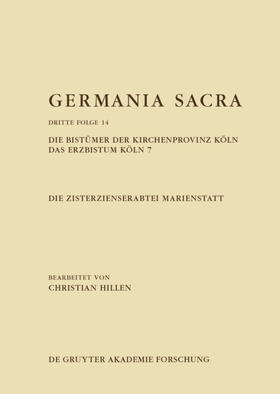 GERMANIA SACRA

DRITTE FOLGE 14

DIE BISTÜMER DER KIRCHENPROVINZ KÖLN
DAS ERZBISTUM KÖLN 7

DIE ZISTERZIENSERABTEI MARIENSTATT

BEARBEITET VON
CHRISTIAN HILLEN

DE GRUYTER AKADEMIE FORSCHUNG